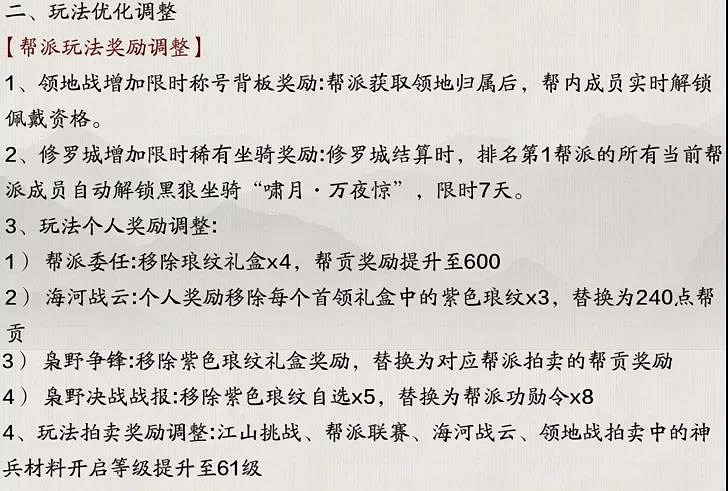 二、玩法优化调整

【帮派玩法奖励调整】

1、领地战增加限时称号背板奖励:帮派获取领地归属后，帮内成员实时解锁佩戴资格。

2、修罗城增加限时稀有坐骑奖励:修罗城结算时，排名第1帮派的所有当前帮派成员自动解锁黑狼坐骑“啸月·万夜惊”，限时7天。

3、玩法个人奖励调整:

1）帮派委任:移除琅纹礼盒x4，帮贡奖励提升至600

2）海河战云:个人奖励移除每个首领礼盒中的紫色琅纹x3，替换为240点帮贡

3）枭野争锋:移除紫色琅纹礼盒奖励，替换为对应帮派拍卖的帮贡奖励

4）枭野决战战报:移除紫色琅纹自选x5，替换为帮派功勋令x8

4、玩法拍卖奖励调整:江山挑战、帮派联赛、海河战云、领地战拍卖中的神兵材料开启等级提升至61级